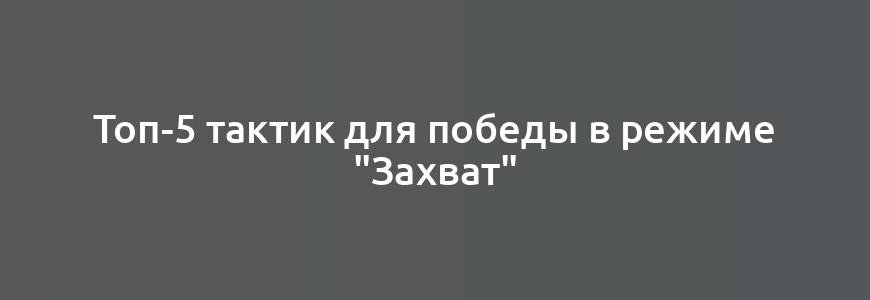 Топ-5 тактик для победы в режиме "Захват"